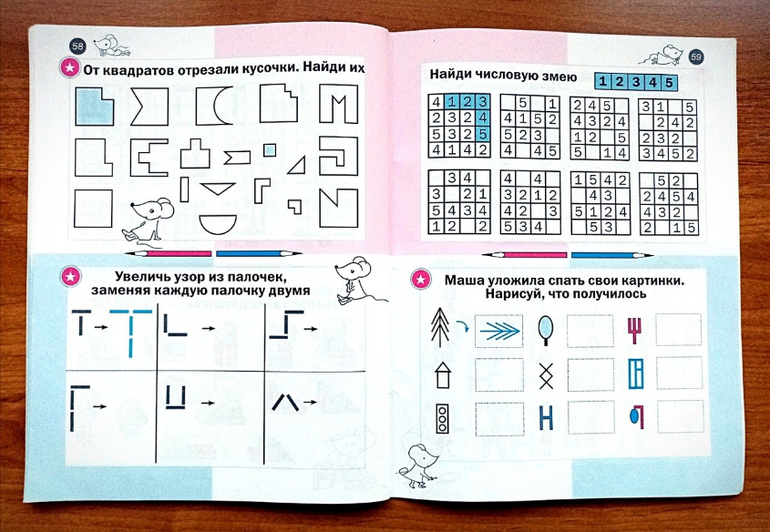 58

От квадратов отрезали кусочки. Найди их

Увеличь узор из палочек, заменяя каждую палочку двумя

59

Найди числовую змею

| 1 | 2 | 3 | 4 | 5 |
|---|---|---|---|---|

| 4 | 1 | 2 | 3 |
|---|---|---|---|
| 2 | 3 | 2 | 4 |
| 5 | 3 | 2 | 5 |
| 4 | 1 | 4 | 2 |

|  | 5 |  | 1 |
|---|---|---|---|
| 4 | 1 | 5 | 2 |
| 5 | 2 | 3 |  |
| 4 |  | 4 | 5 |

| 2 | 4 | 5 |  |
|---|---|---|---|
| 4 | 3 | 2 | 4 |
| 1 | 2 |  | 5 |
| 5 |  | 1 | 4 |

| 3 | 1 |  | 5 |
|---|---|---|---|
|  | 2 | 4 | 2 |
| 2 | 3 | 2 |  |
| 3 | 4 | 5 | 2 |

|  | 3 | 4 |  |
|---|---|---|---|
| 3 |  | 2 | 1 |
| 5 | 4 | 3 | 4 |
| 1 | 2 |  | 2 |

| 4 |  | 4 |  |
|---|---|---|---|
| 3 | 2 | 1 | 2 |
| 4 | 2 |  | 3 |
| 5 | 3 | 4 |  |

| 1 | 5 | 4 | 2 |
|---|---|---|---|
|  | 4 | 3 |  |
| 5 | 1 | 2 | 4 |
|  | 5 | 3 |  |

|  | 5 | 2 |  |
|---|---|---|---|
| 2 | 4 | 5 | 4 |
| 4 | 3 | 2 |  |
| 2 |  | 1 | 5 |

Маша уложила спать свои картинки. Нарисуй, что получилось